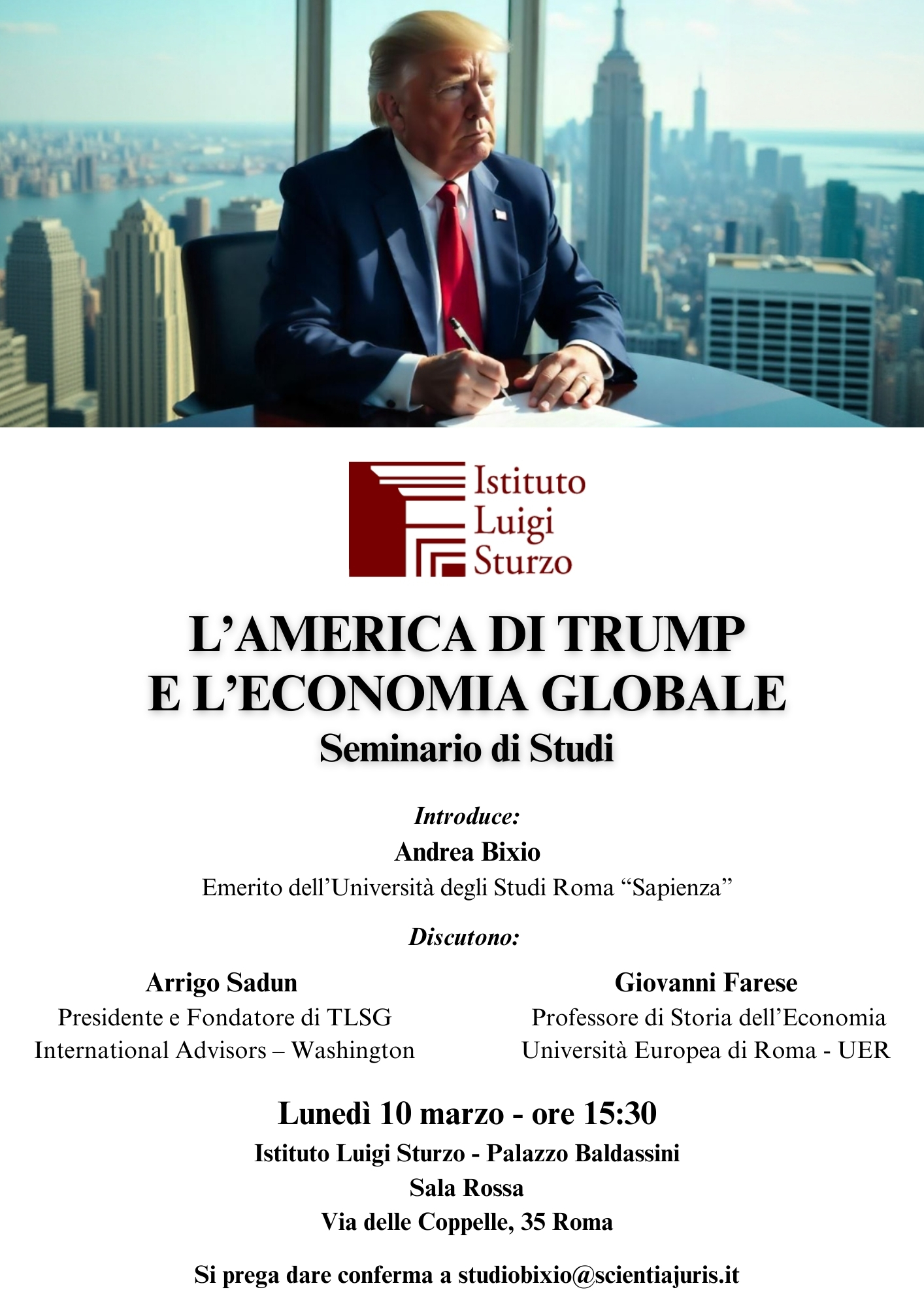 Istituto Luigi Sturzo

L'AMERICA DI TRUMP E L'ECONOMIA GLOBALE
Seminario di Studi

Introduce:
Andrea Bixio
Emerito dell'Università degli Studi Roma "Sapienza"

Discutono:

Arrigo Sadun
Presidente e Fondatore di TLSG International Advisors – Washington

Giovanni Farese
Professore di Storia dell'Economia Università Europea di Roma - UER

Lunedì 10 marzo - ore 15:30
Istituto Luigi Sturzo - Palazzo Baldassini
Sala Rossa
Via delle Coppelle, 35 Roma

Si prega dare conferma a studiobixio@scientiajuris.it